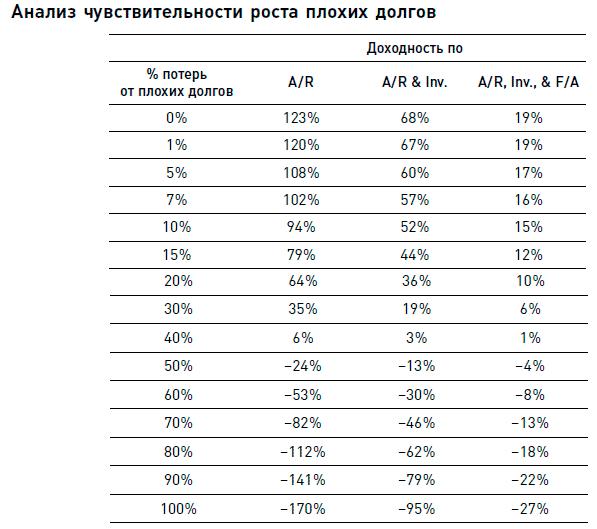 Анализ чувствительности роста плохих долгов

| | Доходность по | | |
|---|---|---|---|
| % потерь от плохих долгов | A/R | A/R & Inv. | A/R, Inv., & F/A |
| 0% | 123% | 68% | 19% |
| 1% | 120% | 67% | 19% |
| 5% | 108% | 60% | 17% |
| 7% | 102% | 57% | 16% |
| 10% | 94% | 52% | 15% |
| 15% | 79% | 44% | 12% |
| 20% | 64% | 36% | 10% |
| 30% | 35% | 19% | 6% |
| 40% | 6% | 3% | 1% |
| 50% | –24% | –13% | –4% |
| 60% | –53% | –30% | –8% |
| 70% | –82% | –46% | –13% |
| 80% | –112% | –62% | –18% |
| 90% | –141% | –79% | –22% |
| 100% | –170% | –95% | –27% |